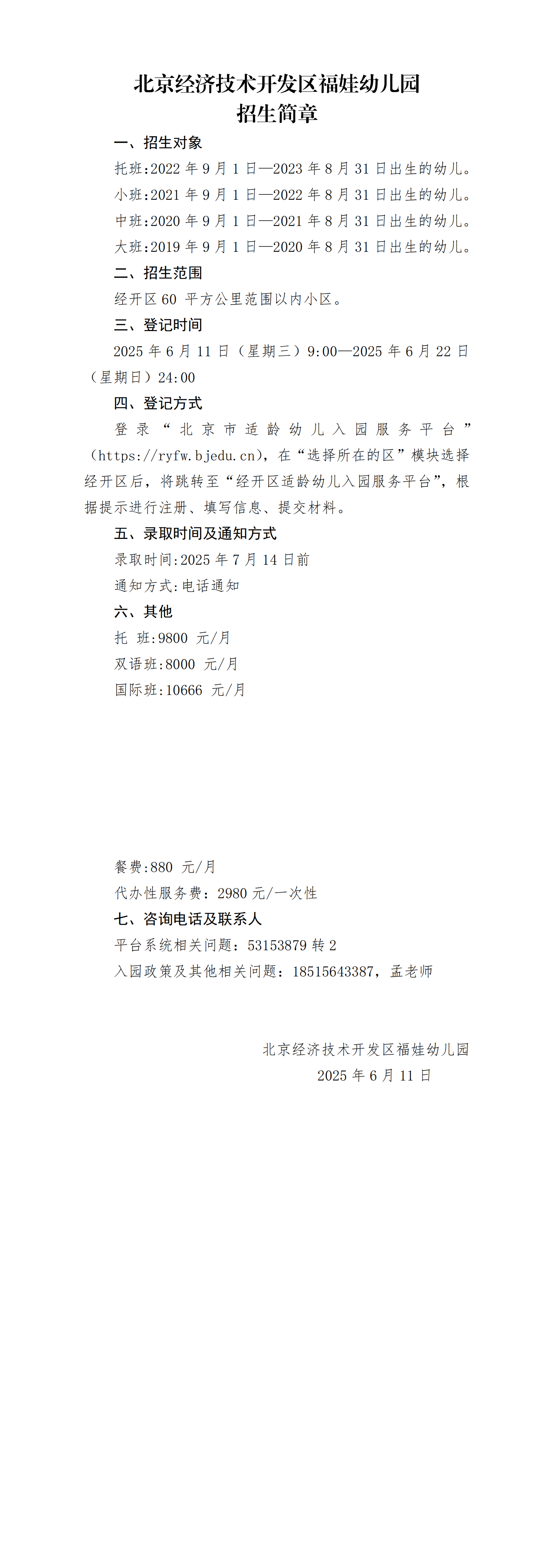 北京经济技术开发区福娃幼儿园
招生简章

一、招生对象

托班:2022 年 9 月 1 日—2023 年 8 月 31 日出生的幼儿。

小班:2021 年 9 月 1 日—2022 年 8 月 31 日出生的幼儿。

中班:2020 年 9 月 1 日—2021 年 8 月 31 日出生的幼儿。

大班:2019 年 9 月 1 日—2020 年 8 月 31 日出生的幼儿。

二、招生范围

经开区 60 平方公里范围以内小区。

三、登记时间

2025 年 6 月 11 日（星期三）9:00—2025 年 6 月 22 日（星期日）24:00

四、登记方式

登录“北京市适龄幼儿入园服务平台”（https://ryfw.bjedu.cn），在“选择所在的区”模块选择经开区后，将跳转至“经开区适龄幼儿入园服务平台”，根据提示进行注册、填写信息、提交材料。

五、录取时间及通知方式

录取时间:2025 年 7 月 14 日前

通知方式:电话通知

六、其他

托 班:9800 元/月

双语班:8000 元/月

国际班:10666 元/月

餐费:880 元/月

代办性服务费：2980 元/一次性

七、咨询电话及联系人

平台系统相关问题：53153879 转 2

入园政策及其他相关问题：18515643387，孟老师

北京经济技术开发区福娃幼儿园
2025 年 6 月 11 日